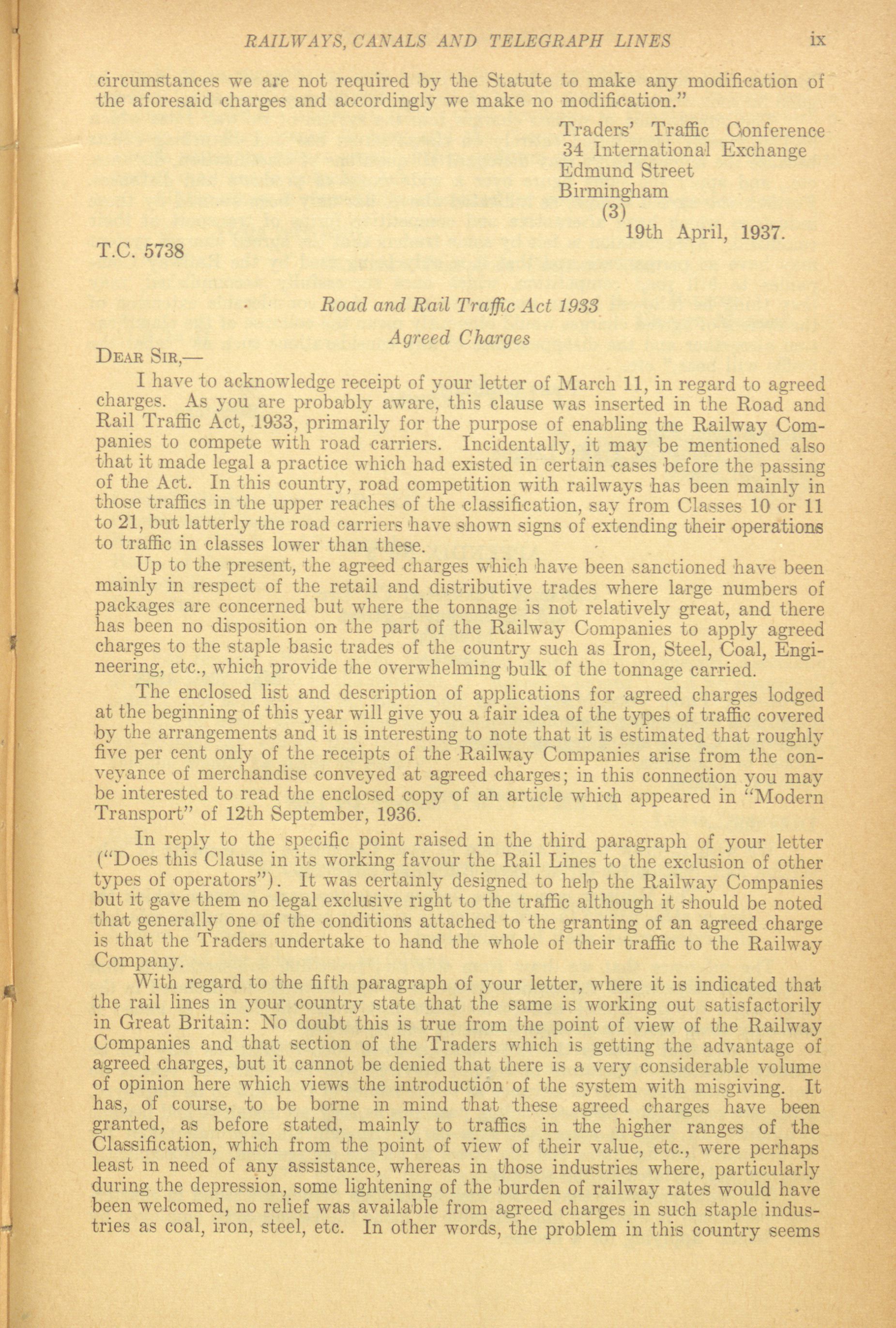 RAILWAYS, CANALS AND TELEGRAPH LINES ix

circumstances we are not required by the Statute to make any modification of the aforesaid charges and accordingly we make no modification."

Traders' Traffic Conference
34 International Exchange
Edmund Street
Birmingham
(3)
19th April, 1937.

T.C. 5738

Road and Rail Traffic Act 1933

Agreed Charges

DEAR SIR,—

I have to acknowledge receipt of your letter of March 11, in regard to agreed charges. As you are probably aware, this clause was inserted in the Road and Rail Traffic Act, 1933, primarily for the purpose of enabling the Railway Companies to compete with road carriers. Incidentally, it may be mentioned also that it made legal a practice which had existed in certain cases before the passing of the Act. In this country, road competition with railways has been mainly in those traffics in the upper reaches of the classification, say from Classes 10 or 11 to 21, but latterly the road carriers have shown signs of extending their operations to traffic in classes lower than these.

Up to the present, the agreed charges which have been sanctioned have been mainly in respect of the retail and distributive trades where large numbers of packages are concerned but where the tonnage is not relatively great, and there has been no disposition on the part of the Railway Companies to apply agreed charges to the staple basic trades of the country such as Iron, Steel, Coal, Engineering, etc., which provide the overwhelming bulk of the tonnage carried.

The enclosed list and description of applications for agreed charges lodged at the beginning of this year will give you a fair idea of the types of traffic covered by the arrangements and it is interesting to note that it is estimated that roughly five per cent only of the receipts of the Railway Companies arise from the conveyance of merchandise conveyed at agreed charges; in this connection you may be interested to read the enclosed copy of an article which appeared in "Modern Transport" of 12th September, 1936.

In reply to the specific point raised in the third paragraph of your letter ("Does this Clause in its working favour the Rail Lines to the exclusion of other types of operators"). It was certainly designed to help the Railway Companies but it gave them no legal exclusive right to the traffic although it should be noted that generally one of the conditions attached to the granting of an agreed charge is that the Traders undertake to hand the whole of their traffic to the Railway Company.

With regard to the fifth paragraph of your letter, where it is indicated that the rail lines in your country state that the same is working out satisfactorily in Great Britain: No doubt this is true from the point of view of the Railway Companies and that section of the Traders which is getting the advantage of agreed charges, but it cannot be denied that there is a very considerable volume of opinion here which views the introduction of the system with misgiving. It has, of course, to be borne in mind that these agreed charges have been granted, as before stated, mainly to traffics in the higher ranges of the Classification, which from the point of view of their value, etc., were perhaps least in need of any assistance, whereas in those industries where, particularly during the depression, some lightening of the burden of railway rates would have been welcomed, no relief was available from agreed charges in such staple industries as coal, iron, steel, etc. In other words, the problem in this country seems